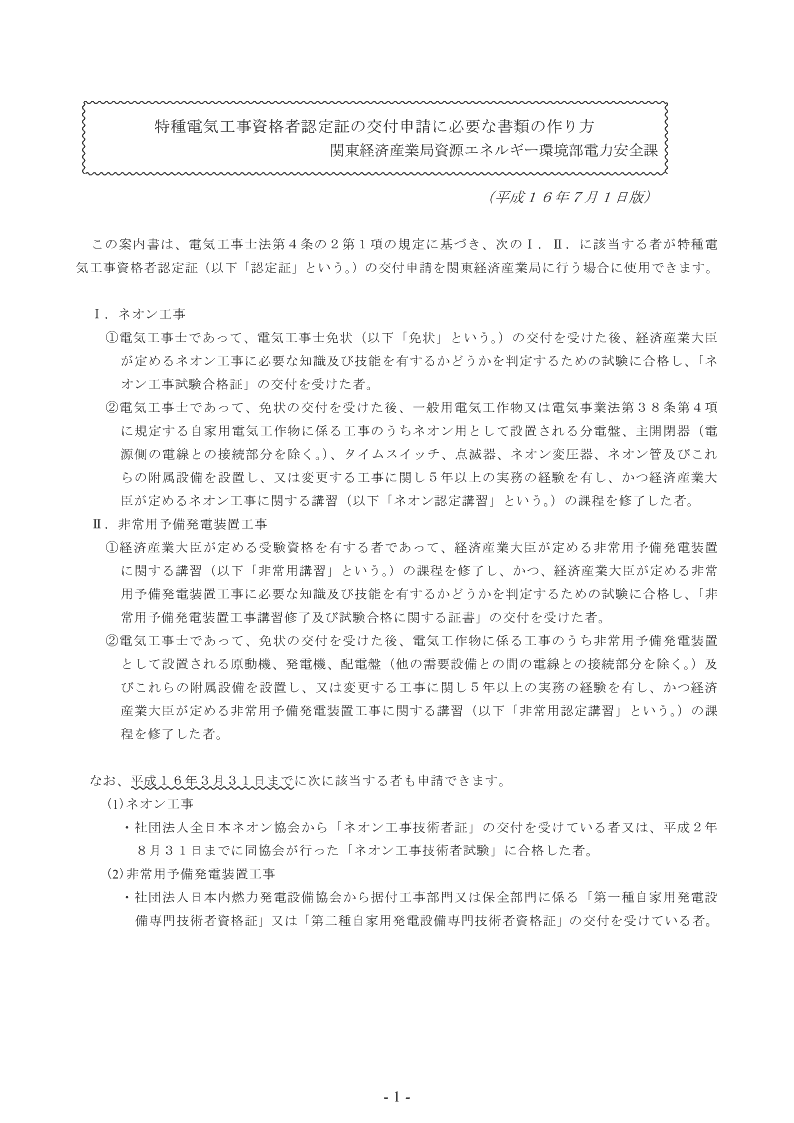 特種電気工事資格者認定証の交付申請に必要な書類の作り方
関東経済産業局資源エネルギー環境部電力安全課

（平成１６年７月１日版）

この案内書は、電気工事士法第４条の２第１項の規定に基づき、次のⅠ．Ⅱ．に該当する者が特種電気工事資格者認定証（以下「認定証」という。）の交付申請を関東経済産業局に行う場合に使用できます。

Ⅰ．ネオン工事
①電気工事士であって、電気工事士免状（以下「免状」という。）の交付を受けた後、経済産業大臣が定めるネオン工事に必要な知識及び技能を有するかどうかを判定するための試験に合格し、「ネオン工事試験合格証」の交付を受けた者。
②電気工事士であって、免状の交付を受けた後、一般用電気工作物又は電気事業法第３８条第４項に規定する自家用電気工作物に係る工事のうちネオン用として設置される分電盤、主開閉器（電源側の電線との接続部分を除く。）、タイムスイッチ、点滅器、ネオン変圧器、ネオン管及びこれらの附属設備を設置し、又は変更する工事に関し５年以上の実務の経験を有し、かつ経済産業大臣が定めるネオン工事に関する講習（以下「ネオン認定講習」という。）の課程を修了した者。
Ⅱ．非常用予備発電装置工事
①経済産業大臣が定める受験資格を有する者であって、経済産業大臣が定める非常用予備発電装置に関する講習（以下「非常用講習」という。）の課程を修了し、かつ、経済産業大臣が定める非常用予備発電装置工事に必要な知識及び技能を有するかどうかを判定するための試験に合格し、「非常用予備発電装置工事講習修了及び試験合格に関する証書」の交付を受けた者。
②電気工事士であって、免状の交付を受けた後、電気工作物に係る工事のうち非常用予備発電装置として設置される原動機、発電機、配電盤（他の需要設備との間の電線との接続部分を除く。）及びこれらの附属設備を設置し、又は変更する工事に関し５年以上の実務の経験を有し、かつ経済産業大臣が定める非常用予備発電装置工事に関する講習（以下「非常用認定講習」という。）の課程を修了した者。

なお、平成１６年３月３１日までに次に該当する者も申請できます。
(1)ネオン工事
・社団法人全日本ネオン協会から「ネオン工事技術者証」の交付を受けている者又は、平成２年８月３１日までに同協会が行った「ネオン工事技術者試験」に合格した者。
(2)非常用予備発電装置工事
・社団法人日本内燃力発電設備協会から据付工事部門又は保全部門に係る「第一種自家用発電設備専門技術者資格証」又は「第二種自家用発電設備専門技術者資格証」の交付を受けている者。

- 1 -